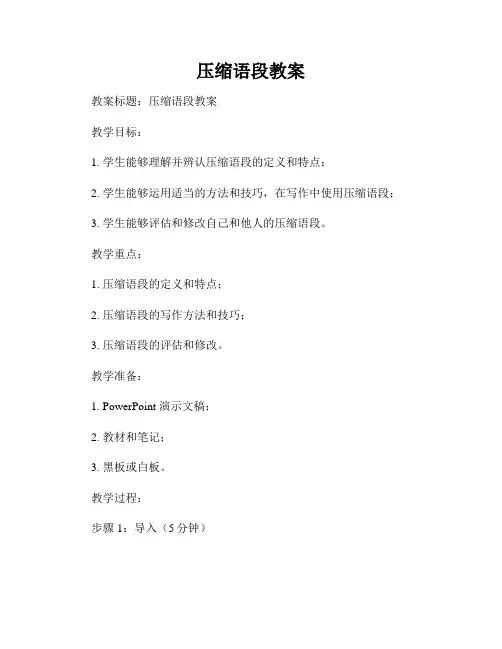 压缩语段教案

教案标题：压缩语段教案

教学目标：

1. 学生能够理解并辨认压缩语段的定义和特点；

2. 学生能够运用适当的方法和技巧，在写作中使用压缩语段；

3. 学生能够评估和修改自己和他人的压缩语段。

教学重点：

1. 压缩语段的定义和特点；

2. 压缩语段的写作方法和技巧；

3. 压缩语段的评估和修改。

教学准备：

1. PowerPoint 演示文稿；

2. 教材和笔记；

3. 黑板或白板。

教学过程：

步骤 1：导入（5 分钟）